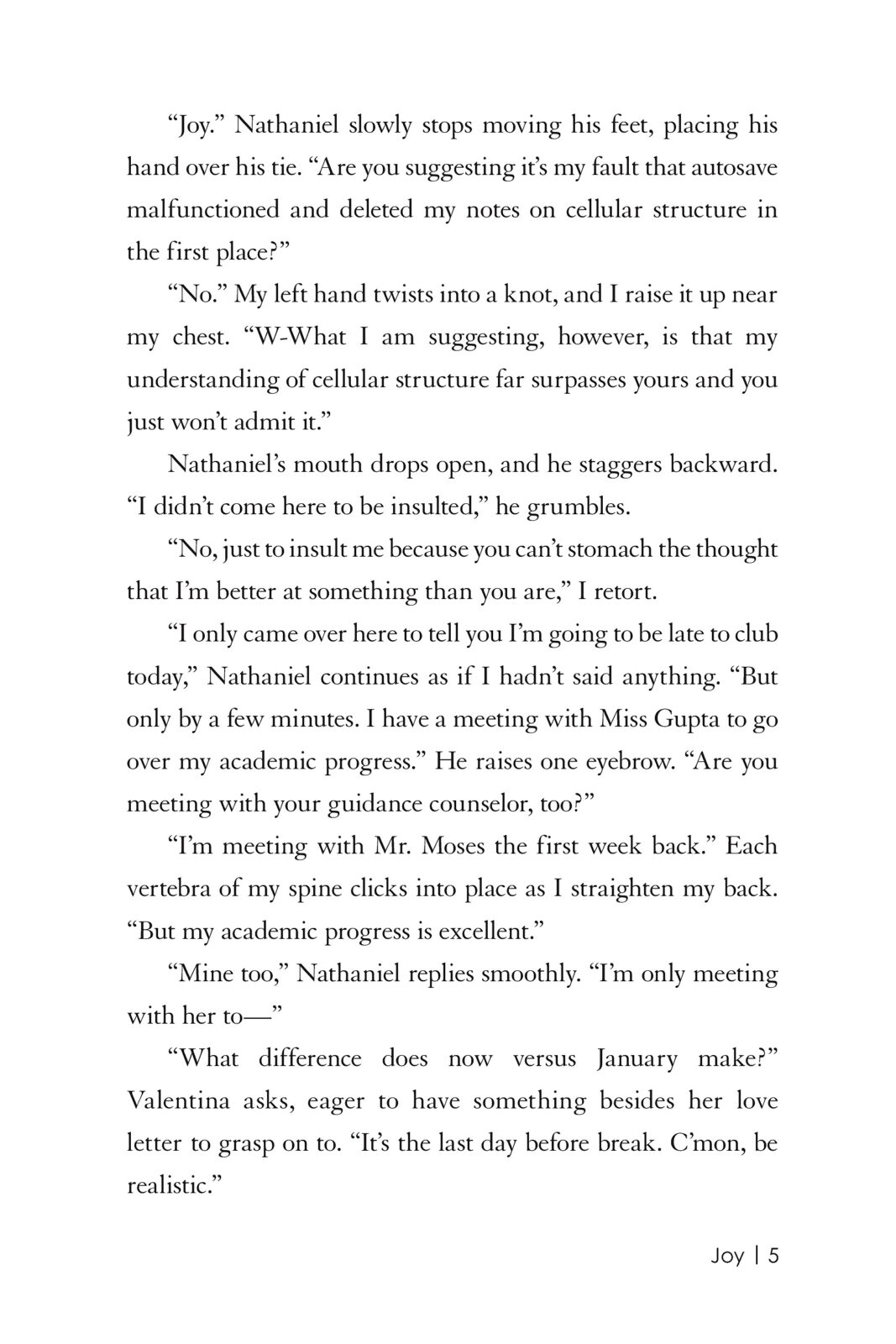 “Joy.” Nathaniel slowly stops moving his feet, placing his hand over his tie. “Are you suggesting it’s my fault that autosave malfunctioned and deleted my notes on cellular structure in the first place?”

“No.” My left hand twists into a knot, and I raise it up near my chest. “W-What I am suggesting, however, is that my understanding of cellular structure far surpasses yours and you just won’t admit it.”

Nathaniel’s mouth drops open, and he staggers backward. “I didn’t come here to be insulted,” he grumbles.

“No, just to insult me because you can’t stomach the thought that I’m better at something than you are,” I retort.

“I only came over here to tell you I’m going to be late to club today,” Nathaniel continues as if I hadn’t said anything. “But only by a few minutes. I have a meeting with Miss Gupta to go over my academic progress.” He raises one eyebrow. “Are you meeting with your guidance counselor, too?”

“I’m meeting with Mr. Moses the first week back.” Each vertebra of my spine clicks into place as I straighten my back. “But my academic progress is excellent.”

“Mine too,” Nathaniel replies smoothly. “I’m only meeting with her to—”

“What difference does now versus January make?” Valentina asks, eager to have something besides her love letter to grasp on to. “It’s the last day before break. C’mon, be realistic.”

Joy | 5